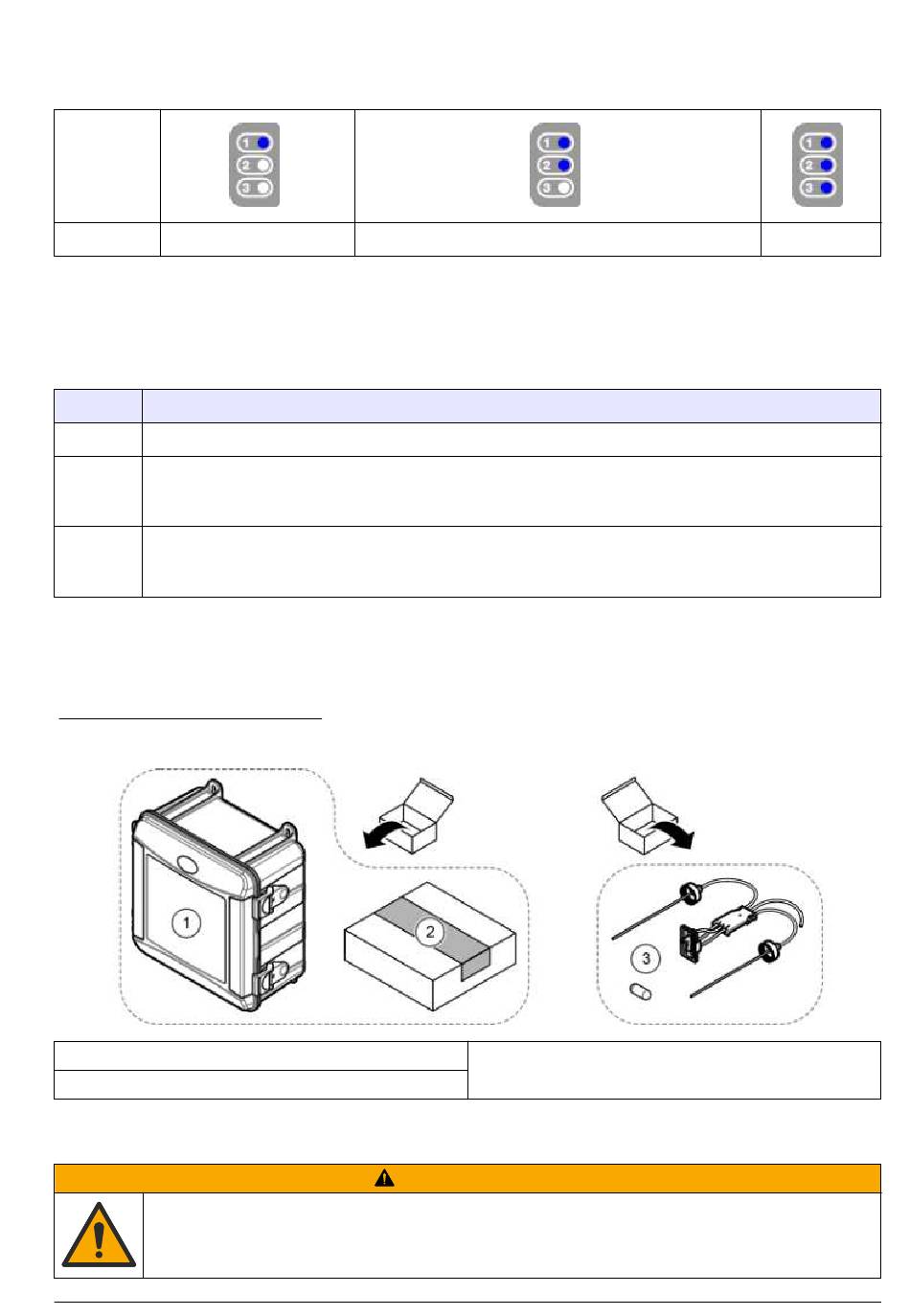 1
2
3

1
2
3

1
2
3

1

2

3